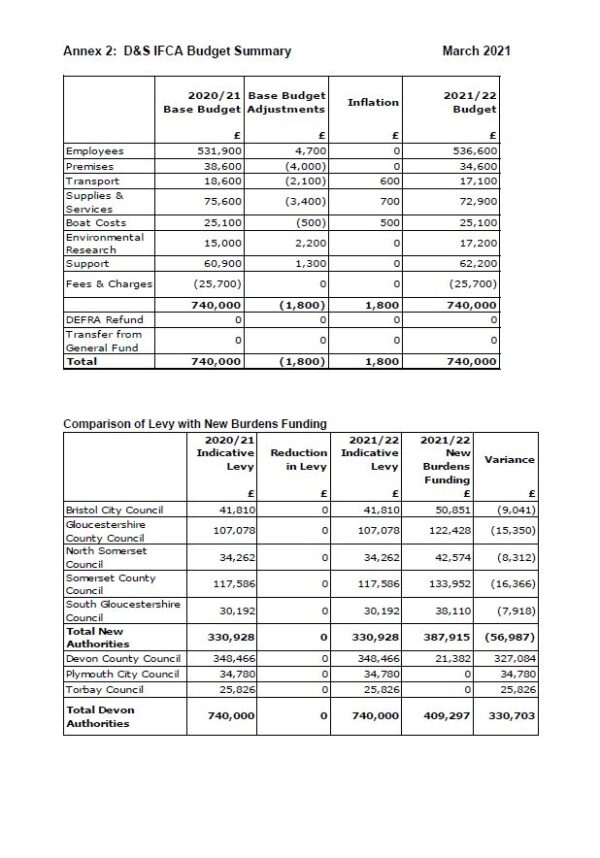 Annex 2: D&S IFCA Budget Summary

March 2021

| | 2020/21 Base Budget | Base Budget Adjustments | Inflation | 2021/22 Budget |
|---|---|---|---|---|
| | £ | £ | £ | £ |
| Employees | 531,900 | 4,700 | 0 | 536,600 |
| Premises | 38,600 | (4,000) | 0 | 34,600 |
| Transport | 18,600 | (2,100) | 600 | 17,100 |
| Supplies & Services | 75,600 | (3,400) | 700 | 72,900 |
| Boat Costs | 25,100 | (500) | 500 | 25,100 |
| Environmental Research | 15,000 | 2,200 | 0 | 17,200 |
| Support | 60,900 | 1,300 | 0 | 62,200 |
| Fees & Charges | (25,700) | 0 | 0 | (25,700) |
| | 740,000 | (1,800) | 1,800 | 740,000 |
| DEFRA Refund | 0 | 0 | 0 | 0 |
| Transfer from General Fund | 0 | 0 | 0 | 0 |
| Total | 740,000 | (1,800) | 1,800 | 740,000 |

Comparison of Levy with New Burdens Funding

| | 2020/21 Indicative Levy | Reduction in Levy | 2021/22 Indicative Levy | 2021/22 New Burdens Funding | Variance |
|---|---|---|---|---|---|
| | £ | £ | £ | £ | £ |
| Bristol City Council | 41,810 | 0 | 41,810 | 50,851 | (9,041) |
| Gloucestershire County Council | 107,078 | 0 | 107,078 | 122,428 | (15,350) |
| North Somerset Council | 34,262 | 0 | 34,262 | 42,574 | (8,312) |
| Somerset County Council | 117,586 | 0 | 117,586 | 133,952 | (16,366) |
| South Gloucestershire Council | 30,192 | 0 | 30,192 | 38,110 | (7,918) |
| Total New Authorities | 330,928 | 0 | 330,928 | 387,915 | (56,987) |
| Devon County Council | 348,466 | 0 | 348,466 | 21,382 | 327,084 |
| Plymouth City Council | 34,780 | 0 | 34,780 | 0 | 34,780 |
| Torbay Council | 25,826 | 0 | 25,826 | 0 | 25,826 |
| Total Devon Authorities | 740,000 | 0 | 740,000 | 409,297 | 330,703 |